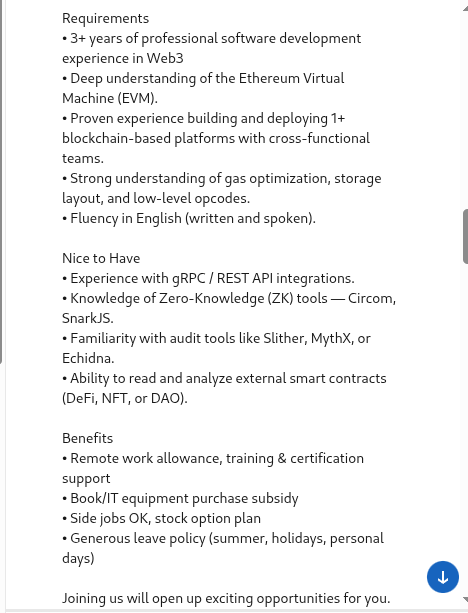 Requirements
• 3+ years of professional software development experience in Web3
• Deep understanding of the Ethereum Virtual Machine (EVM).
• Proven experience building and deploying 1+ blockchain-based platforms with cross-functional teams.
• Strong understanding of gas optimization, storage layout, and low-level opcodes.
• Fluency in English (written and spoken).

Nice to Have
• Experience with gRPC / REST API integrations.
• Knowledge of Zero-Knowledge (ZK) tools — Circom, SnarkJS.
• Familiarity with audit tools like Slither, MythX, or Echidna.
• Ability to read and analyze external smart contracts (DeFi, NFT, or DAO).

Benefits
• Remote work allowance, training & certification support
• Book/IT equipment purchase subsidy
• Side jobs OK, stock option plan
• Generous leave policy (summer, holidays, personal days)

Joining us will open up exciting opportunities for you.